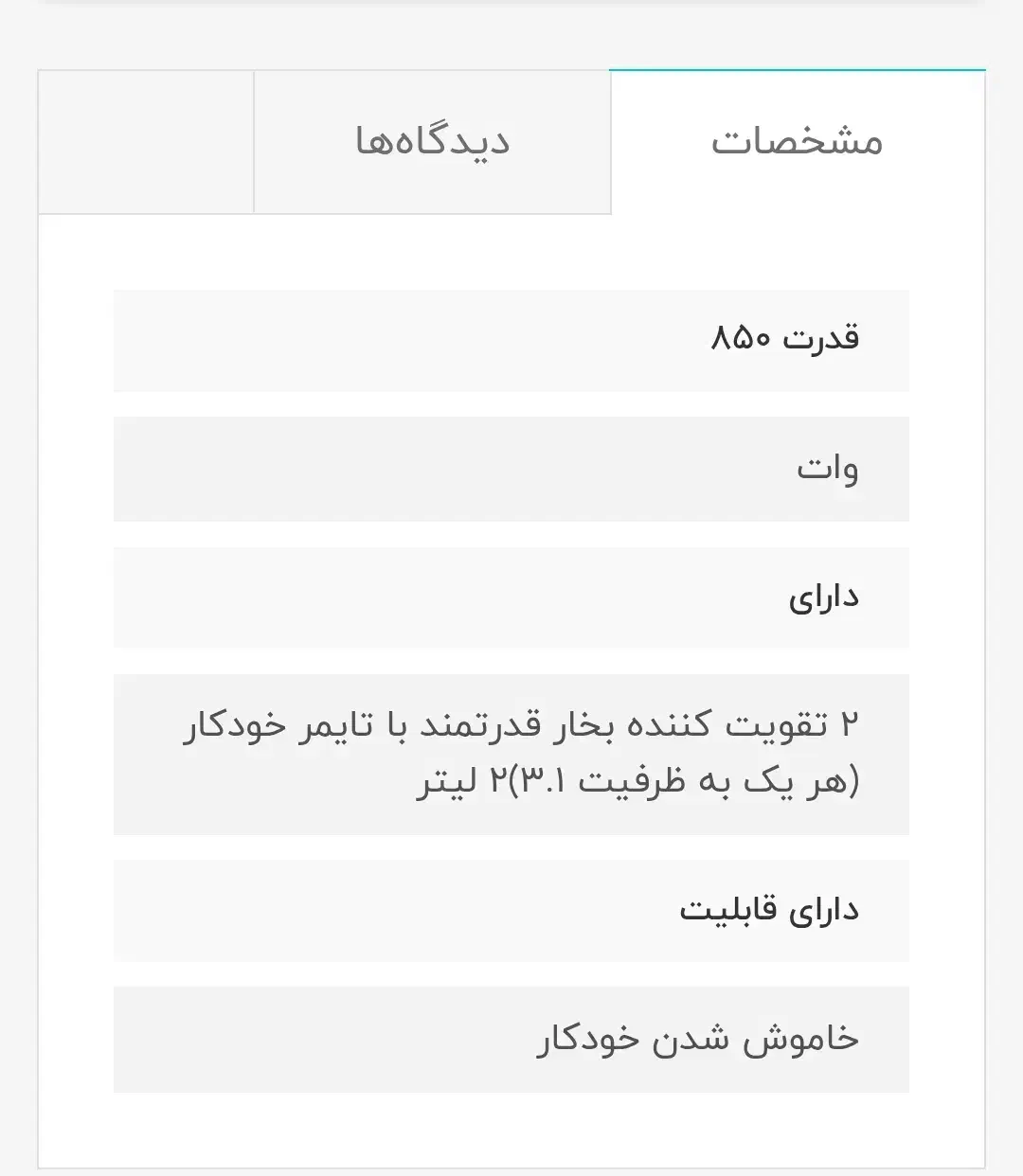 مشخصات

دیدگاه‌ها

قدرت ۸۵۰

وات

دارای

۲ تقویت کننده بخار قدرتمند با تایمر خودکار (هر یک به ظرفیت ۳.۱)۲ لیتر

دارای قابلیت

خاموش شدن خودکار